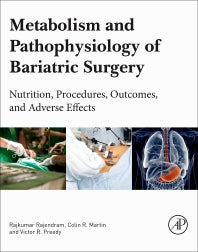 Metabolism and Pathophysiology of Bariatric Surgery

Nutrition, Procedures, Outcomes, and Adverse Effects

Rajkumar Rajendram, Colin R. Martin and Victor R. Preedy

AP